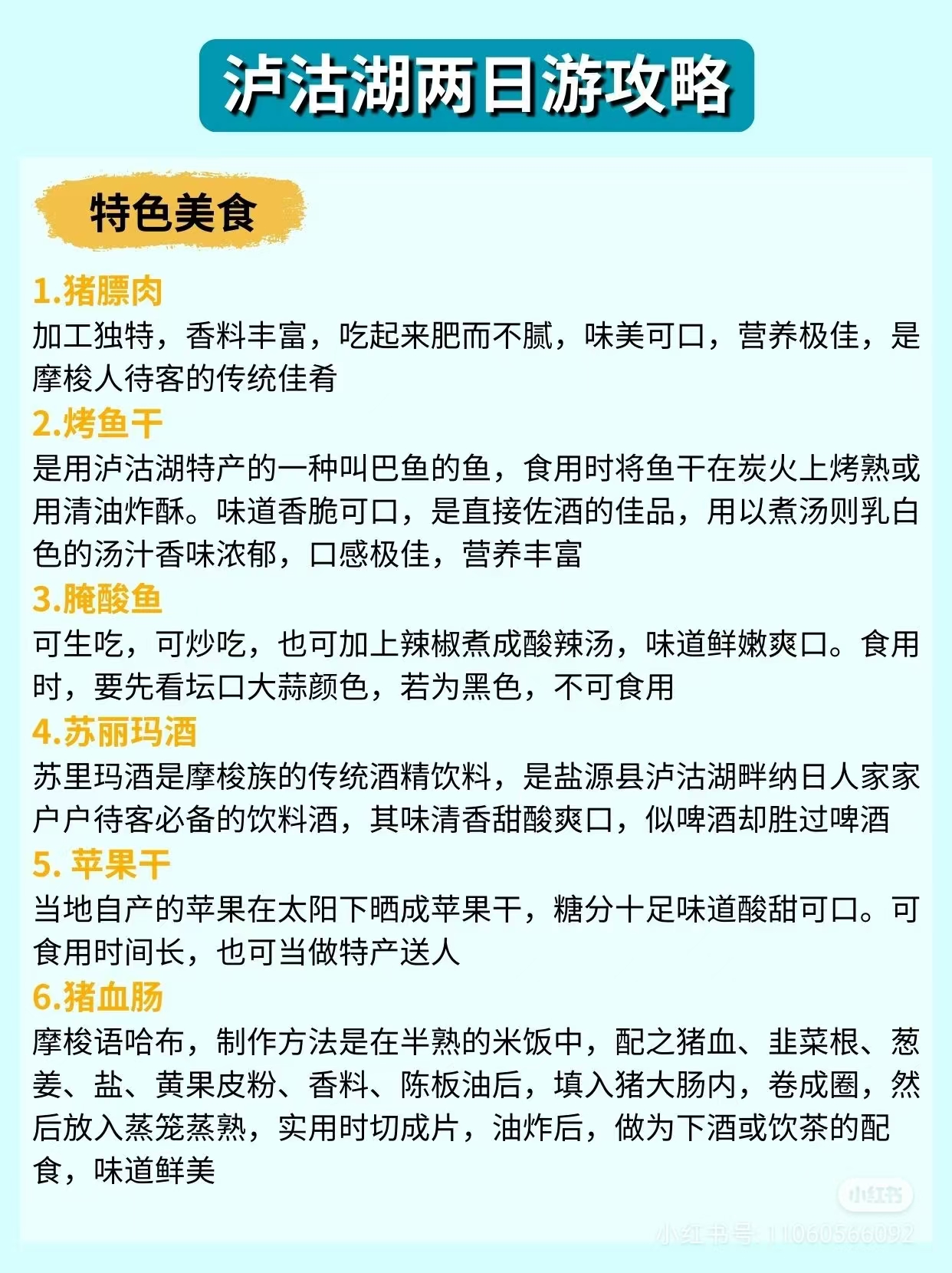 泸沽湖两日游攻略

特色美食

1.猪膘肉
加工独特，香料丰富，吃起来肥而不腻，味美可口，营养极佳，是摩梭人待客的传统佳肴

2.烤鱼干
是用泸沽湖特产的一种叫巴鱼的鱼，食用时将鱼干在炭火上烤熟或用清油炸酥。味道香脆可口，是直接佐酒的佳品，用以煮汤则乳白色的汤汁香味浓郁，口感极佳，营养丰富

3.腌酸鱼
可生吃，可炒吃，也可加上辣椒煮成酸辣汤，味道鲜嫩爽口。食用时，要先看坛口大蒜颜色，若为黑色，不可食用

4.苏丽玛酒
苏里玛酒是摩梭族的传统酒精饮料，是盐源县泸沽湖畔纳日人家家户户待客必备的饮料酒，其味清香甜酸爽口，似啤酒却胜过啤酒

5. 苹果干
当地自产的苹果在太阳下晒成苹果干，糖分十足味道酸甜可口。可食用时间长，也可当做特产送人

6.猪血肠
摩梭语哈布，制作方法是在半熟的米饭中，配之猪血、韭菜根、葱姜、盐、黄果皮粉、香料、陈板油后，填入猪大肠内，卷成圈，然后放入蒸笼蒸熟，实用时切成片，油炸后，做为下酒或饮茶的配食，味道鲜美

小红书
小红书号: 11060566092